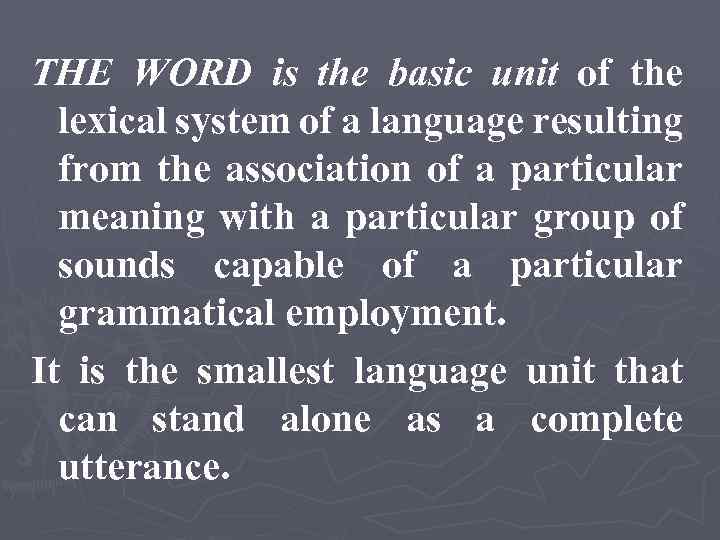 THE WORD is the basic unit of the lexical system of a language resulting from the association of a particular meaning with a particular group of sounds capable of a particular grammatical employment.

It is the smallest language unit that can stand alone as a complete utterance.